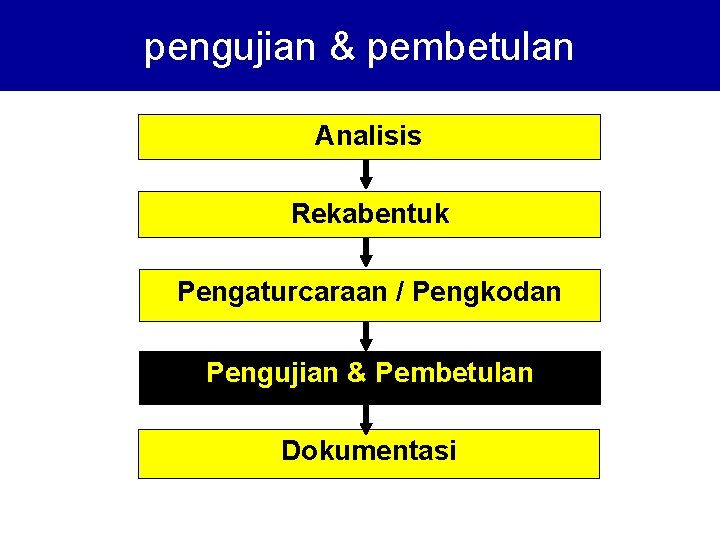 pengujian & pembetulan

Analisis

Rekabentuk

Pengaturcaraan / Pengkodan

Pengujian & Pembetulan

Dokumentasi